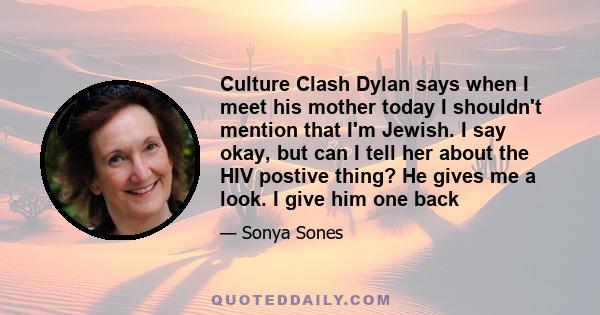 Culture Clash Dylan says when I meet his mother today I shouldn't mention that I'm Jewish. I say okay, but can I tell her about the HIV postive thing? He gives me a look. I give him one back

— Sonya Sones

QUOTEDDAILY.COM